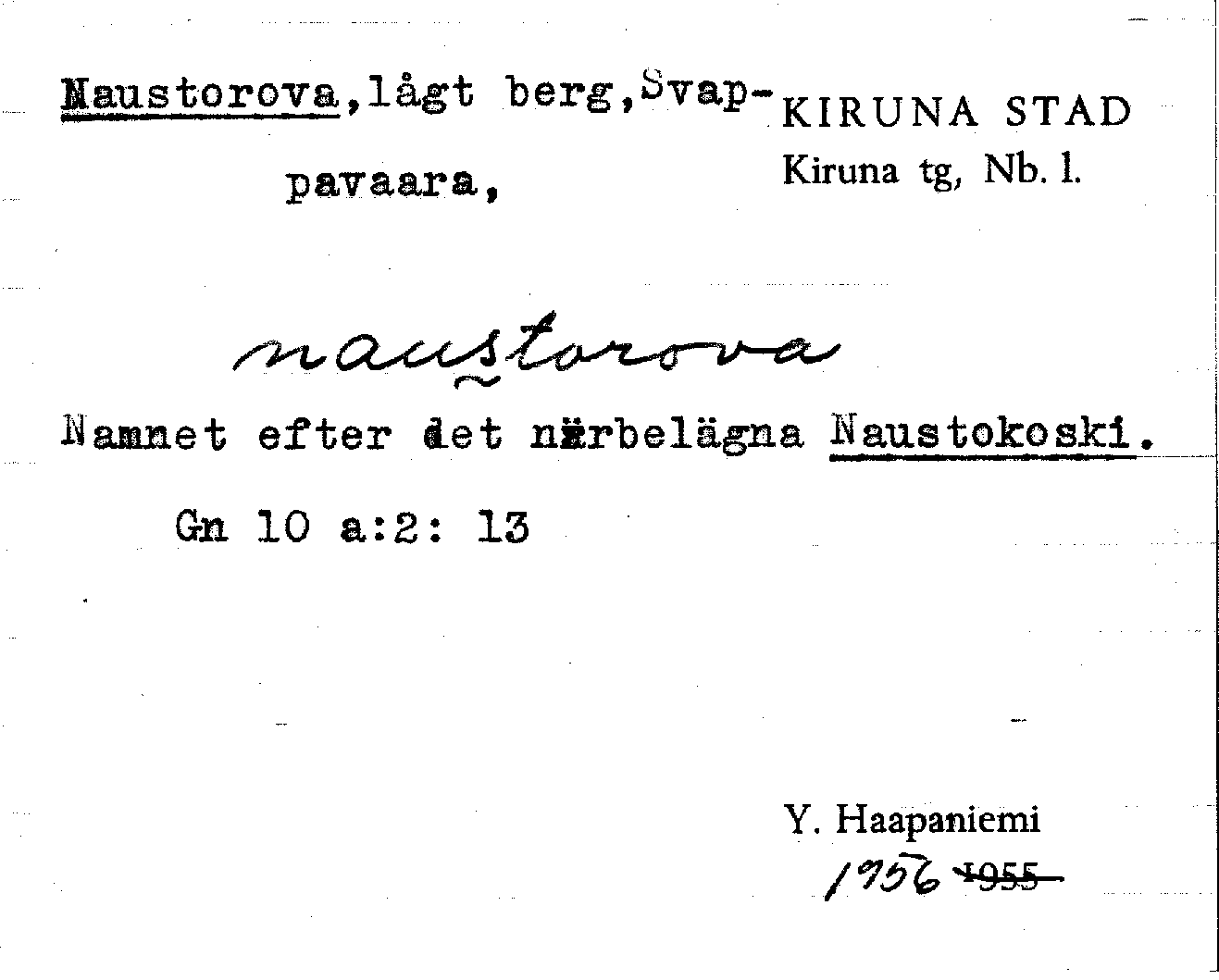 Naustorova, lågt berg, Svappavaara,

KIRUNA STAD
Kiruna tg, Nb. l.

naustorova

Namnet efter det närbelägna Naustokoski.

Gn 10 a:2: 13

Y. Haapaniemi
1956 1955